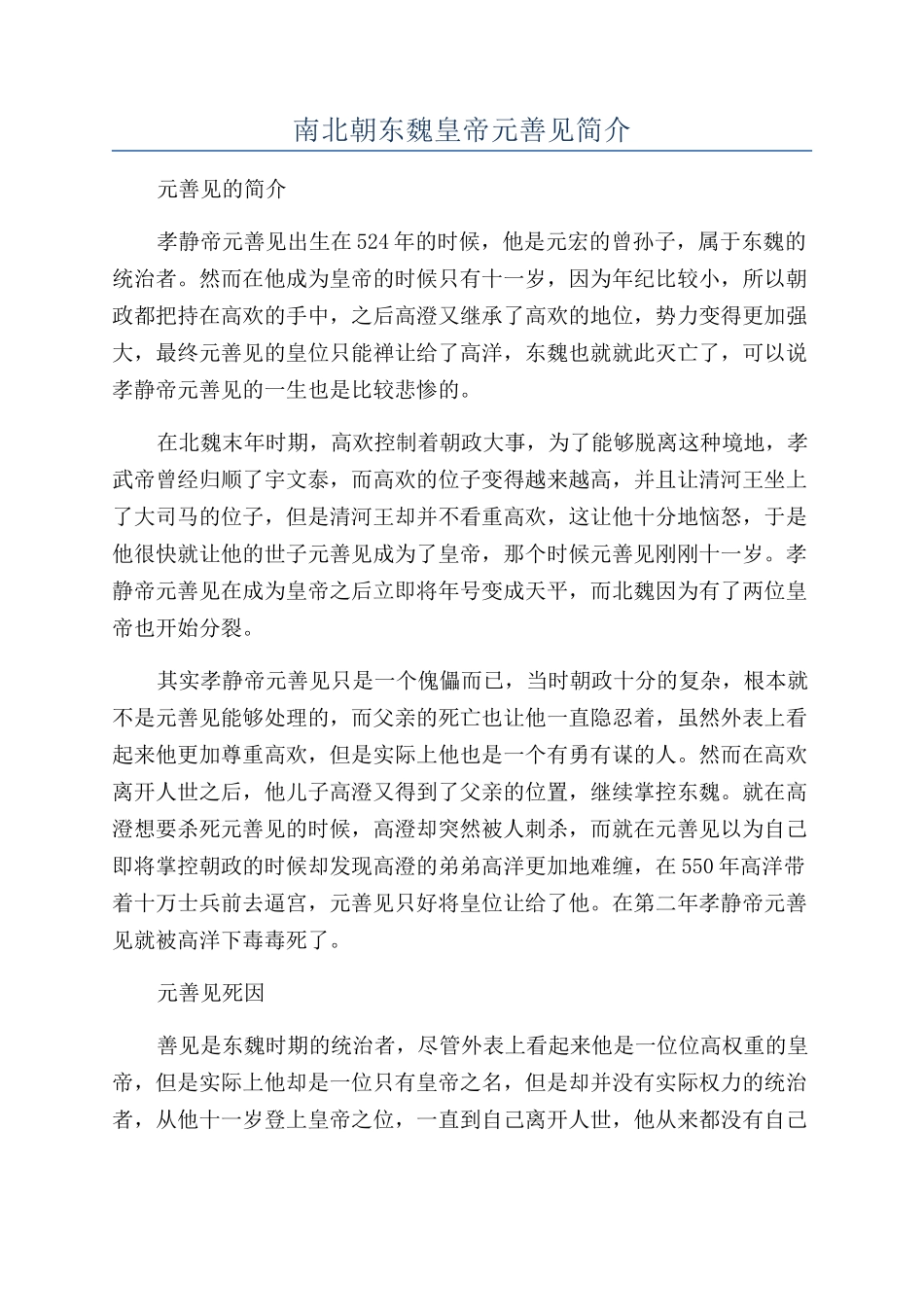 南北朝东魏皇帝元善见简介

元善见的简介

孝静帝元善见出生在524年的时候，他是元宏的曾孙子，属于东魏的统治者。然而在他成为皇帝的时候只有十一岁，因为年纪比较小，所以朝政都把持在高欢的手中，之后高澄又继承了高欢的地位，势力变得更加强大，最终元善见的皇位只能禅让给了高洋，东魏也就就此灭亡了，可以说孝静帝元善见的一生也是比较悲惨的。

在北魏末年时期，高欢控制着朝政大事，为了能够脱离这种境地，孝武帝曾经归顺了宇文泰，而高欢的位子变得越来越高，并且让清河王坐上了大司马的位子，但是清河王却并不看重高欢，这让他十分地恼怒，于是他很快就让他的世子元善见成为了皇帝，那个时候元善见刚刚十一岁。孝静帝元善见在成为皇帝之后立即将年号变成天平，而北魏因为有了两位皇帝也开始分裂。

其实孝静帝元善见只是一个傀儡而已，当时朝政十分的复杂，根本就不是元善见能够处理的，而父亲的死亡也让他一直隐忍着，虽然外表上看起来他更加尊重高欢，但是实际上他也是一个有勇有谋的人。然而在高欢离开人世之后，他儿子高澄又得到了父亲的位置，继续掌控东魏。就在高澄想要杀死元善见的时候，高澄却突然被人刺杀，而就在元善见以为自己即将掌控朝政的时候却发现高澄的弟弟高洋更加地难缠，在550年高洋带着十万士兵前去逼宫，元善见只好将皇位让给了他。在第二年孝静帝元善见就被高洋下毒毒死了。

元善见死因

善见是东魏时期的统治者，尽管外表上看起来他是一位位高权重的皇帝，但是实际上他却是一位只有皇帝之名，但是却并没有实际权力的统治者，从他十一岁登上皇帝之位，一直到自己离开人世，他从来都没有自己